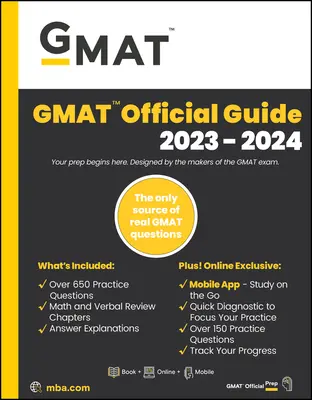 GMAT™

GMAT™ Official Guide 2023 – 2024

Your prep begins here. Designed by the makers of the GMAT exam.

The only source of real GMAT questions

What's Included:

✓ Over 650 Practice Questions
✓ Math and Verbal Review Chapters
✓ Answer Explanations

Plus! Online Exclusive:

✓ Mobile App - Study on the Go
✓ Quick Diagnostic to Focus Your Practice
✓ Over 150 Practice Questions
✓ Track Your Progress

Book + Online + Mobile

mba.com

GMAT Official Prep